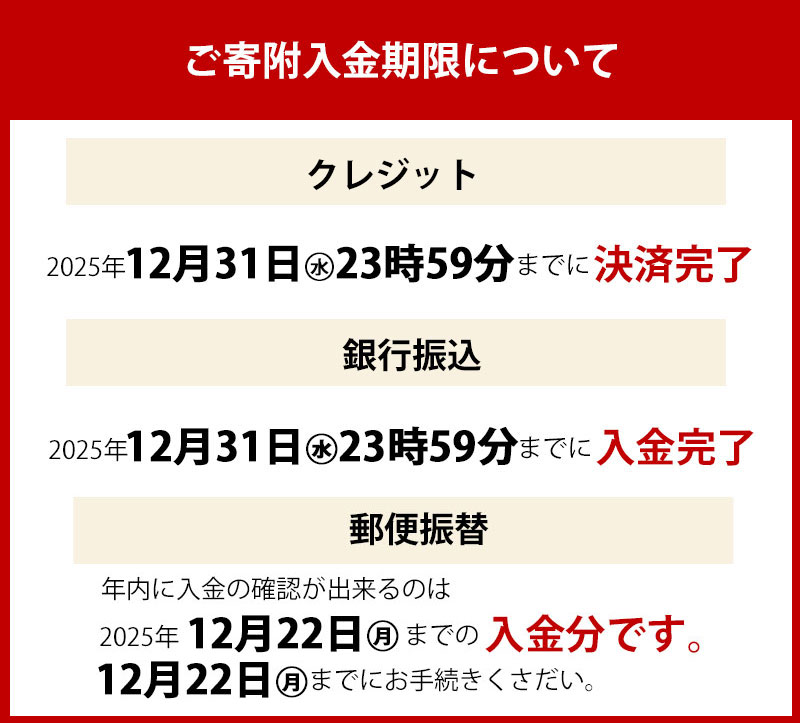 ご寄附入金期限について

クレジット

2025年12月31日㊌23時59分までに決済完了

銀行振込

2025年12月31日㊌23時59分までに入金完了

郵便振替

年内に入金の確認が出来るのは

2025年 12月22日㊊までの入金分です。

12月22日㊊までにお手続きください。